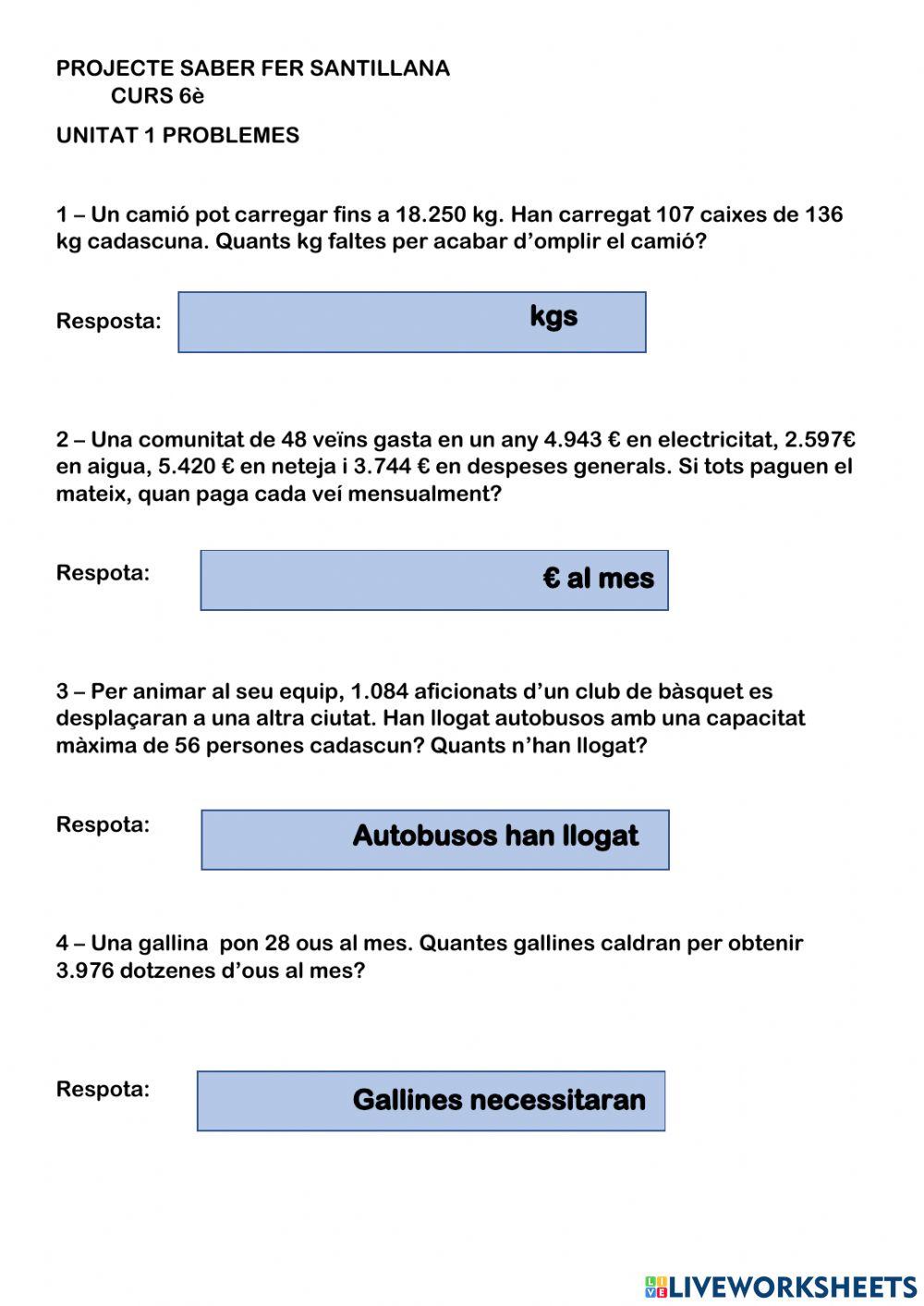 PROJECTE SABER FER SANTILLANA
CURS 6è

UNITAT 1 PROBLEMES

1 – Un camió pot carregar fins a 18.250 kg. Han carregat 107 caixes de 136 kg cadascuna. Quants kg faltes per acabar d'omplir el camió?

Resposta: kgs

2 – Una comunitat de 48 veïns gasta en un any 4.943 € en electricitat, 2.597€ en aigua, 5.420 € en neteja i 3.744 € en despeses generals. Si tots paguen el mateix, quan paga cada veí mensualment?

Respota: € al mes

3 – Per animar al seu equip, 1.084 aficionats d'un club de bàsquet es desplaçaran a una altra ciutat. Han llogat autobusos amb una capacitat màxima de 56 persones cadascun? Quants n'han llogat?

Respota: Autobusos han llogat

4 – Una gallina pon 28 ous al mes. Quantes gallines caldran per obtenir 3.976 dotzenes d'ous al mes?

Respota: Gallines necessitaran

LIVEWORKSHEETS